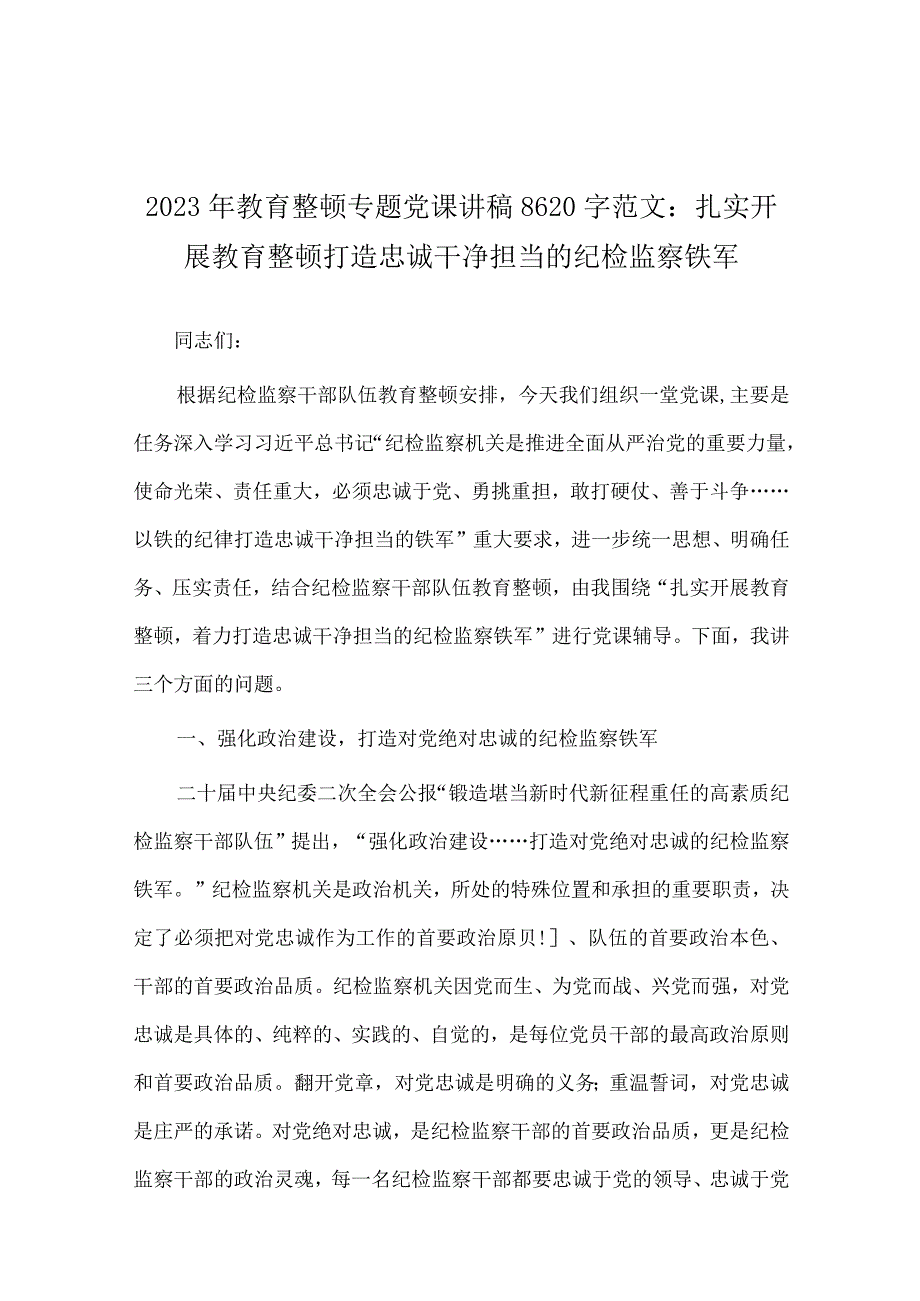 2023年教育整顿专题党课讲稿8620字范文：扎实开展教育整顿打造忠诚干净担当的纪检监察铁军

同志们：

根据纪检监察干部队伍教育整顿安排，今天我们组织一堂党课,主要是任务深入学习习近平总书记“纪检监察机关是推进全面从严治党的重要力量，使命光荣、责任重大，必须忠诚于党、勇挑重担，敢打硬仗、善于斗争……以铁的纪律打造忠诚干净担当的铁军”重大要求，进一步统一思想、明确任务、压实责任，结合纪检监察干部队伍教育整顿，由我围绕“扎实开展教育整顿，着力打造忠诚干净担当的纪检监察铁军”进行党课辅导。下面，我讲三个方面的问题。

一、强化政治建设，打造对党绝对忠诚的纪检监察铁军

二十届中央纪委二次全会公报“锻造堪当新时代新征程重任的高素质纪检监察干部队伍”提出，“强化政治建设……打造对党绝对忠诚的纪检监察铁军。”纪检监察机关是政治机关，所处的特殊位置和承担的重要职责，决定了必须把对党忠诚作为工作的首要政治原贝!］、队伍的首要政治本色、干部的首要政治品质。纪检监察机关因党而生、为党而战、兴党而强，对党忠诚是具体的、纯粹的、实践的、自觉的，是每位党员干部的最高政治原则和首要政治品质。翻开党章，对党忠诚是明确的义务;重温誓词，对党忠诚是庄严的承诺。对党绝对忠诚，是纪检监察干部的首要政治品质，更是纪检监察干部的政治灵魂，每一名纪检监察干部都要忠诚于党的领导、忠诚于党